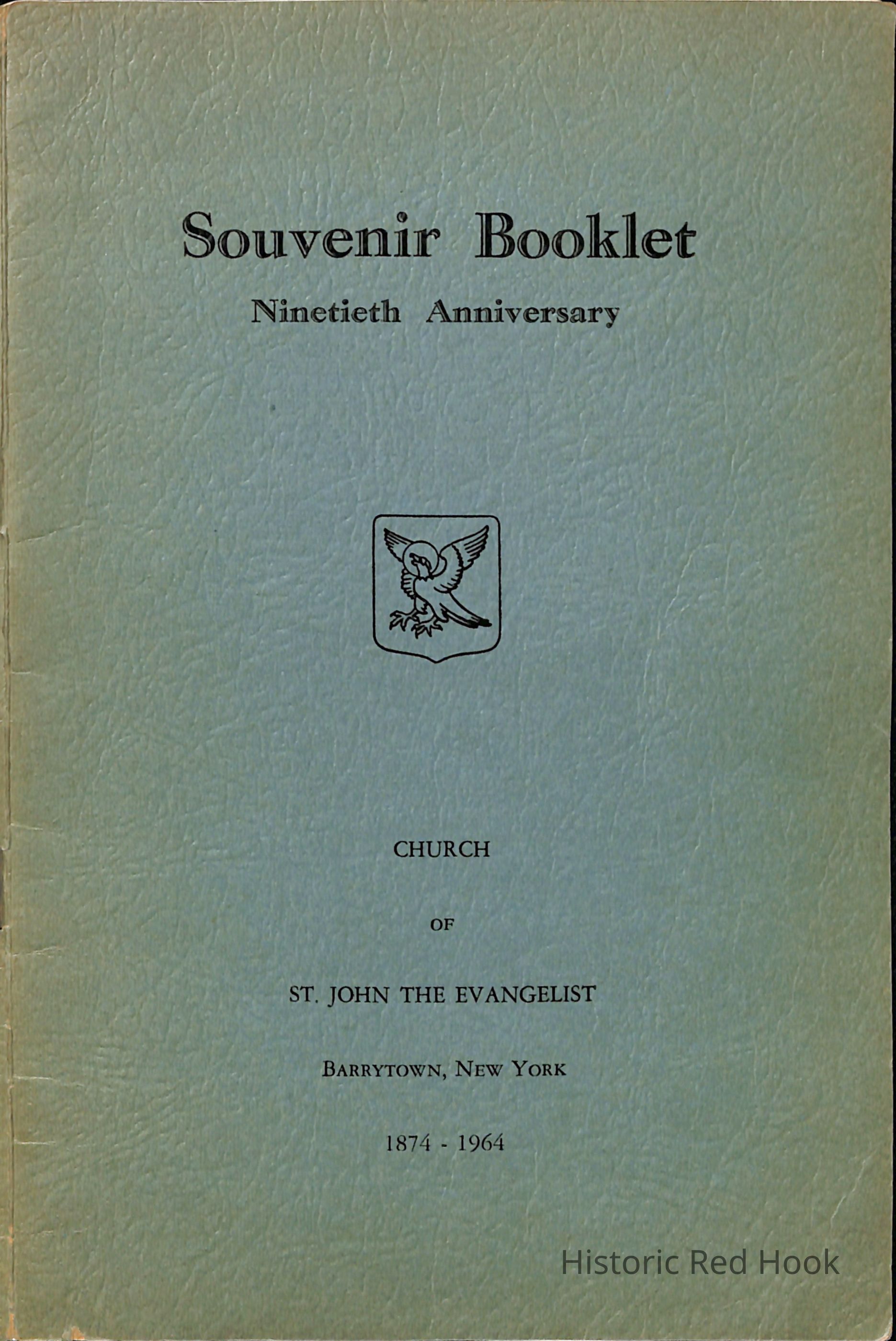 Souvenir Booklet

Ninetieth Anniversary

CHURCH

OF

ST. JOHN THE EVANGELIST

BARRYTOWN, NEW YORK

1874 - 1964

Historic Red Hook